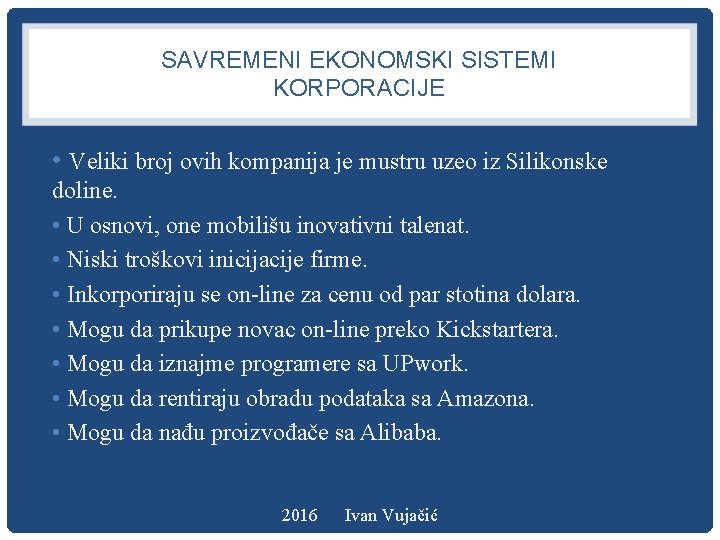 SAVREMENI EKONOMSKI SISTEMI
KORPORACIJE

• Veliki broj ovih kompanija je mustru uzeo iz Silikonske doline.

• U osnovi, one mobilišu inovativni talenat.

• Niski troškovi inicijacije firme.

• Inkorporiraju se on-line za cenu od par stotina dolara.

• Mogu da prikupe novac on-line preko Kickstartera.

• Mogu da iznajme programere sa UPwork.

• Mogu da rentiraju obradu podataka sa Amazona.

• Mogu da nađu proizvođače sa Alibaba.

2016 Ivan Vujačić